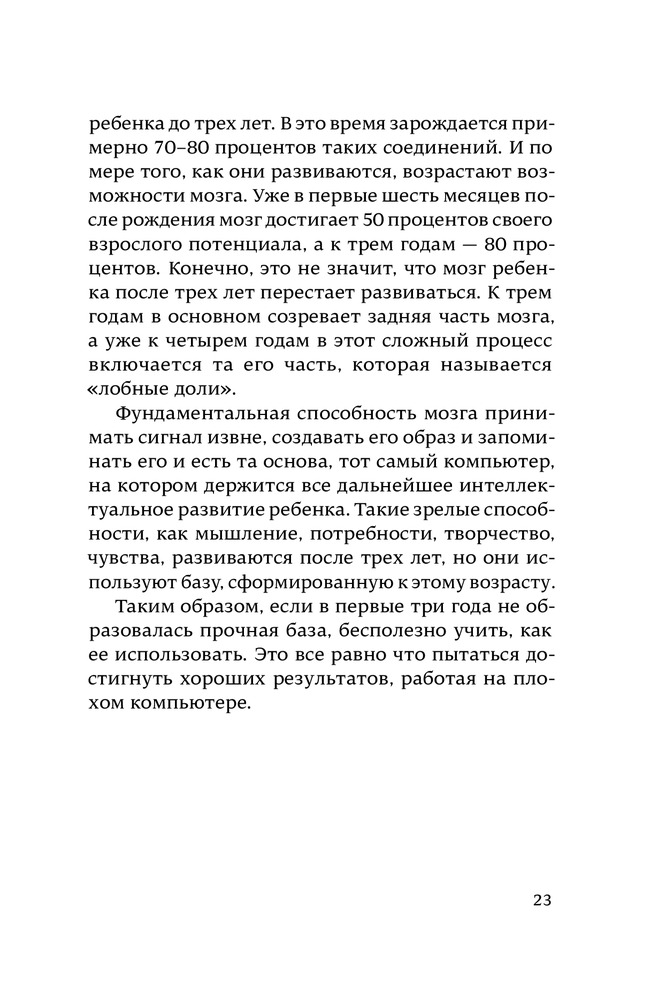 ребенка до трех лет. В это время зарождается примерно 70–80 процентов таких соединений. И по мере того, как они развиваются, возрастают возможности мозга. Уже в первые шесть месяцев после рождения мозг достигает 50 процентов своего взрослого потенциала, а к трем годам — 80 процентов. Конечно, это не значит, что мозг ребенка после трех лет перестает развиваться. К трем годам в основном созревает задняя часть мозга, а уже к четырем годам в этот сложный процесс включается та его часть, которая называется «лобные доли».

Фундаментальная способность мозга принимать сигнал извне, создавать его образ и запоминать его и есть та основа, тот самый компьютер, на котором держится все дальнейшее интеллектуальное развитие ребенка. Такие зрелые способности, как мышление, потребности, творчество, чувства, развиваются после трех лет, но они используют базу, сформированную к этому возрасту.

Таким образом, если в первые три года не образовалась прочная база, бесполезно учить, как ее использовать. Это все равно что пытаться достигнуть хороших результатов, работая на плохом компьютере.

23